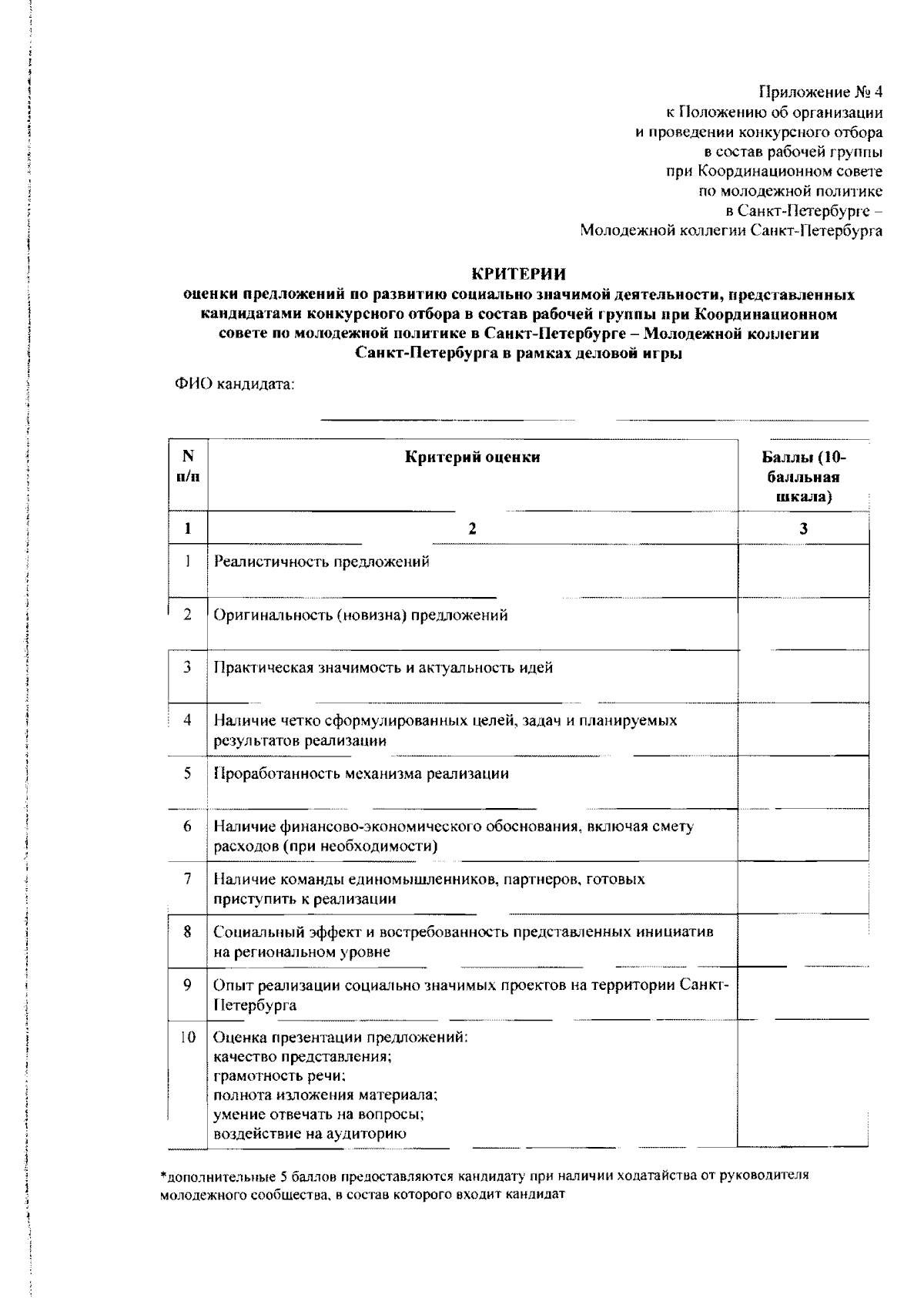 Приложение № 4
к Положению об организации
и проведении конкурсного отбора
в состав рабочей группы
при Координационном совете
по молодежной политике
в Санкт-Петербурге –
Молодежной коллегии Санкт-Петербурга

КРИТЕРИИ
оценки предложений по развитию социально значимой деятельности, представленных кандидатами конкурсного отбора в состав рабочей группы при Координационном совете по молодежной политике в Санкт-Петербурге – Молодежной коллегии Санкт-Петербурга в рамках деловой игры

ФИО кандидата:

| N п/п | Критерий оценки | Баллы (10-балльная шкала) |
|---|---|---|
| 1 | 2 | 3 |
| 1 | Реалистичность предложений | |
| 2 | Оригинальность (новизна) предложений | |
| 3 | Практическая значимость и актуальность идей | |
| 4 | Наличие четко сформулированных целей, задач и планируемых результатов реализации | |
| 5 | Проработанность механизма реализации | |
| 6 | Наличие финансово-экономического обоснования, включая смету расходов (при необходимости) | |
| 7 | Наличие команды единомышленников, партнеров, готовых приступить к реализации | |
| 8 | Социальный эффект и востребованность представленных инициатив на региональном уровне | |
| 9 | Опыт реализации социально значимых проектов на территории Санкт-Петербурга | |
| 10 | Оценка презентации предложений: качество представления; грамотность речи; полнота изложения материала; умение отвечать на вопросы; воздействие на аудиторию | |

*дополнительные 5 баллов предоставляются кандидату при наличии ходатайства от руководителя молодежного сообщества, в состав которого входит кандидат